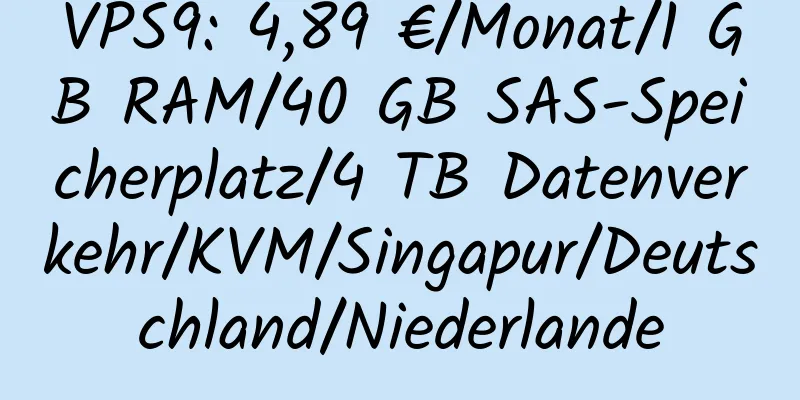 VPS9: 4,89 €/Monat/1 GB RAM/40 GB SAS-Speicherplatz/4 TB Datenverkehr/KVM/Singapur/Deutschland/Niederlande